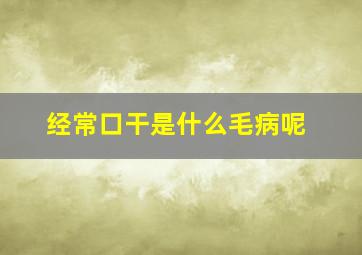 经常口干是什么毛病呢